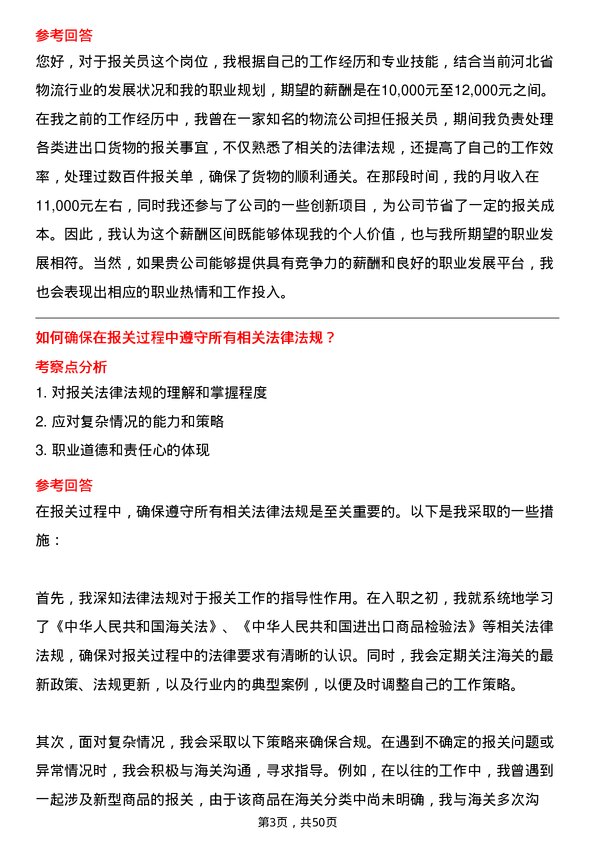 参考回答
您好，对于报关员这个岗位，我根据自己的工作经历和专业技能，结合当前河北省物流行业的发展状况和我的职业规划，期望的薪酬是在10,000元至12,000元之间。在我之前的工作经历中，我曾在一家知名的物流公司担任报关员，期间我负责处理各类进出口货物的报关事宜，不仅熟悉了相关的法律法规，还提高了自己的工作效率，处理过数百件报关单，确保了货物的顺利通关。在那段时间，我的月收入在11,000元左右，同时我还参与了公司的一些创新项目，为公司节省了一定的报关成本。因此，我认为这个薪酬区间既能够体现我的个人价值，也与我所期望的职业发展相符。当然，如果贵公司能够提供具有竞争力的薪酬和良好的职业发展平台，我也会表现出相应的职业热情和工作投入。

如何确保在报关过程中遵守所有相关法律法规？
考察点分析
1. 对报关法律法规的理解和掌握程度
2. 应对复杂情况的能力和策略
3. 职业道德和责任心的体现

参考回答
在报关过程中，确保遵守所有相关法律法规是至关重要的。以下是我采取的一些措施：

首先，我深知法律法规对于报关工作的指导性作用。在入职之初，我就系统地学习了《中华人民共和国海关法》、《中华人民共和国进出口商品检验法》等相关法律法规，确保对报关过程中的法律要求有清晰的认识。同时，我会定期关注海关的最新政策、法规更新，以及行业内的典型案例，以便及时调整自己的工作策略。

其次，面对复杂情况，我会采取以下策略来确保合规。在遇到不确定的报关问题或异常情况时，我会积极与海关沟通，寻求指导。例如，在以往的工作中，我曾遇到一起涉及新型商品的报关，由于该商品在海关分类中尚未明确，我与海关多次沟

第3页，共50页